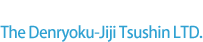 The Denryoku-Jiji Tsushin LTD.